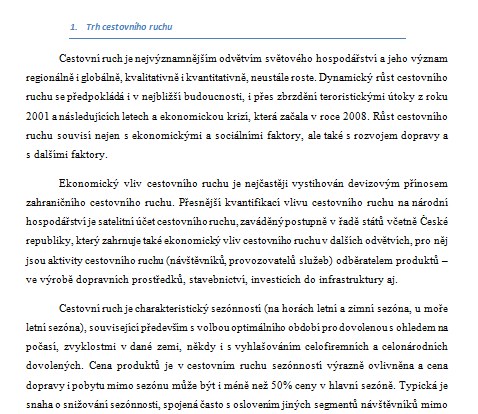 1. Trh cestovního ruchu

Cestovní ruch je nejvýznamnějším odvětvím světového hospodářství a jeho význam regionálně i globálně, kvalitativně i kvantitativně, neustále roste. Dynamický růst cestovního ruchu se předpokládá i v nejbližší budoucnosti, i přes zbrzdění teroristickými útoky z roku 2001 a následujících letech a ekonomickou krizí, která začala v roce 2008. Růst cestovního ruchu souvisí nejen s ekonomickými a sociálními faktory, ale také s rozvojem dopravy a s dalšími faktory.

Ekonomický vliv cestovního ruchu je nejčastěji vystihován devizovým přínosem zahraničního cestovního ruchu. Přesnější kvantifikací vlivu cestovního ruchu na národní hospodářství je satelitní účet cestovního ruchu, zaváděný postupně v řadě států včetně České republiky, který zahrnuje také ekonomický vliv cestovního ruchu v dalších odvětvích, pro něj jsou aktivity cestovního ruchu (návštěvníků, provozovatelů služeb) odběratelem produktů – ve výrobě dopravních prostředků, stavebnictví, investicích do infrastruktury aj.

Cestovní ruch je charakteristický sezónností (na horách letní a zimní sezóna, u moře letní sezóna), související především s volbou optimálního období pro dovolenou s ohledem na počasí, zvyklostmi v dané zemi, někdy i s vyhlašováním celofiremních a celonárodních dovolených. Cena produktů je v cestovním ruchu sezónností výrazně ovlivněna a cena dopravy i pobytu mimo sezónu může být i méně než 50% ceny v hlavní sezóně. Typická je snaha o snižování sezónnosti, spojená často s oslovením jiných segmentů návštěvníků mimo